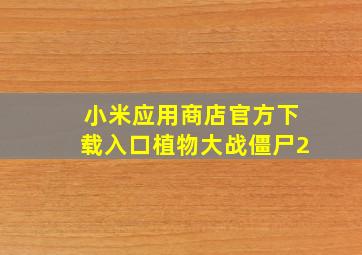 小米应用商店官方下载入口植物大战僵尸2